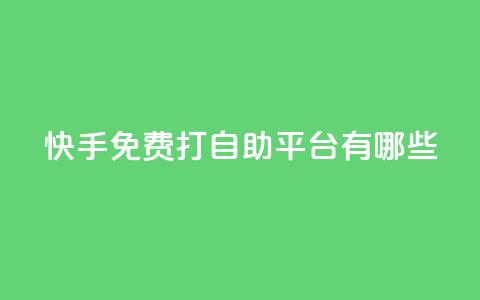 快手免费打自助平台有哪些